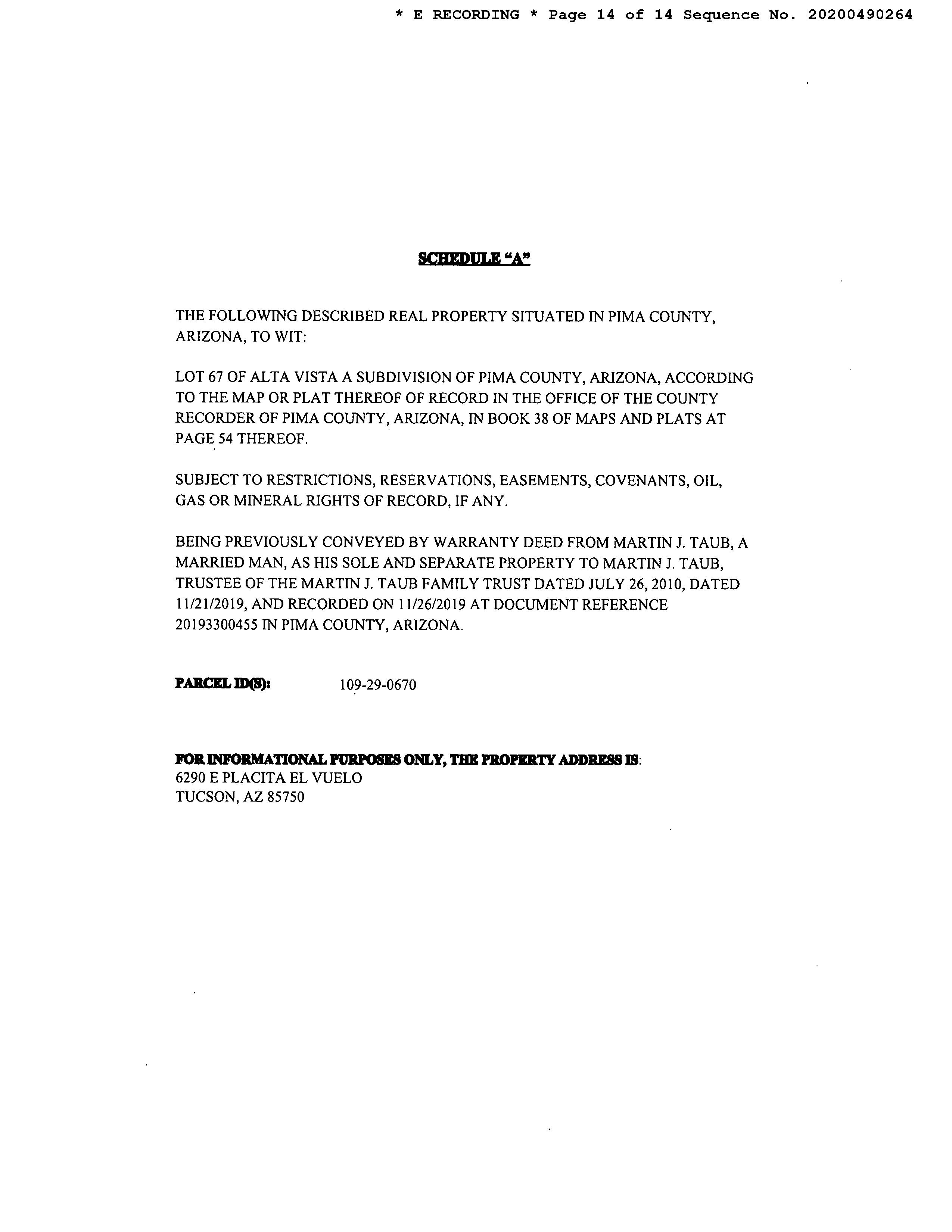 * E RECORDING * Page 14 of 14 Sequence No. 20200490264

SCHEDULE "A"

THE FOLLOWING DESCRIBED REAL PROPERTY SITUATED IN PIMA COUNTY, ARIZONA, TO WIT:

LOT 67 OF ALTA VISTA A SUBDIVISION OF PIMA COUNTY, ARIZONA, ACCORDING TO THE MAP OR PLAT THEREOF OF RECORD IN THE OFFICE OF THE COUNTY RECORDER OF PIMA COUNTY, ARIZONA, IN BOOK 38 OF MAPS AND PLATS AT PAGE 54 THEREOF.

SUBJECT TO RESTRICTIONS, RESERVATIONS, EASEMENTS, COVENANTS, OIL, GAS OR MINERAL RIGHTS OF RECORD, IF ANY.

BEING PREVIOUSLY CONVEYED BY WARRANTY DEED FROM MARTIN J. TAUB, A MARRIED MAN, AS HIS SOLE AND SEPARATE PROPERTY TO MARTIN J. TAUB, TRUSTEE OF THE MARTIN J. TAUB FAMILY TRUST DATED JULY 26, 2010, DATED 11/21/2019, AND RECORDED ON 11/26/2019 AT DOCUMENT REFERENCE 20193300455 IN PIMA COUNTY, ARIZONA.

PARCEL ID(S): 109-29-0670

FOR INFORMATIONAL PURPOSES ONLY, THE PROPERTY ADDRESS IS:
6290 E PLACITA EL VUELO
TUCSON, AZ 85750